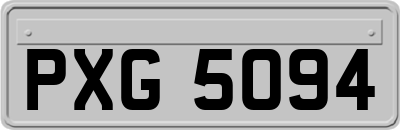 PXG 5094